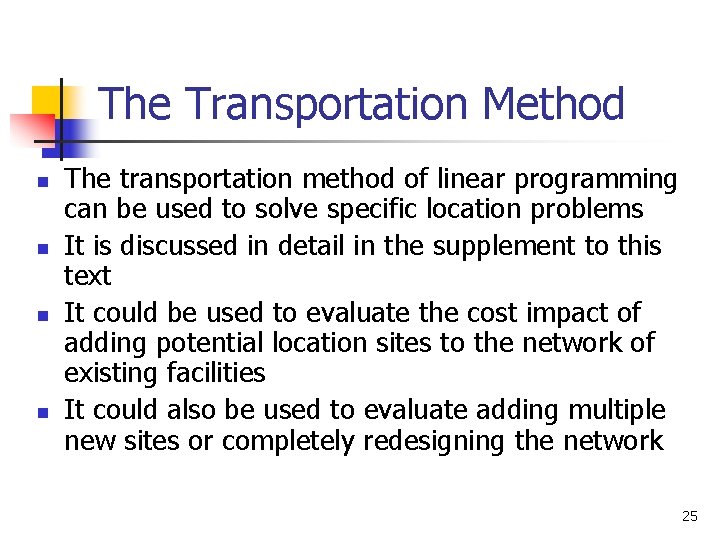 The Transportation Method

- The transportation method of linear programming can be used to solve specific location problems
- It is discussed in detail in the supplement to this text
- It could be used to evaluate the cost impact of adding potential location sites to the network of existing facilities
- It could also be used to evaluate adding multiple new sites or completely redesigning the network

25